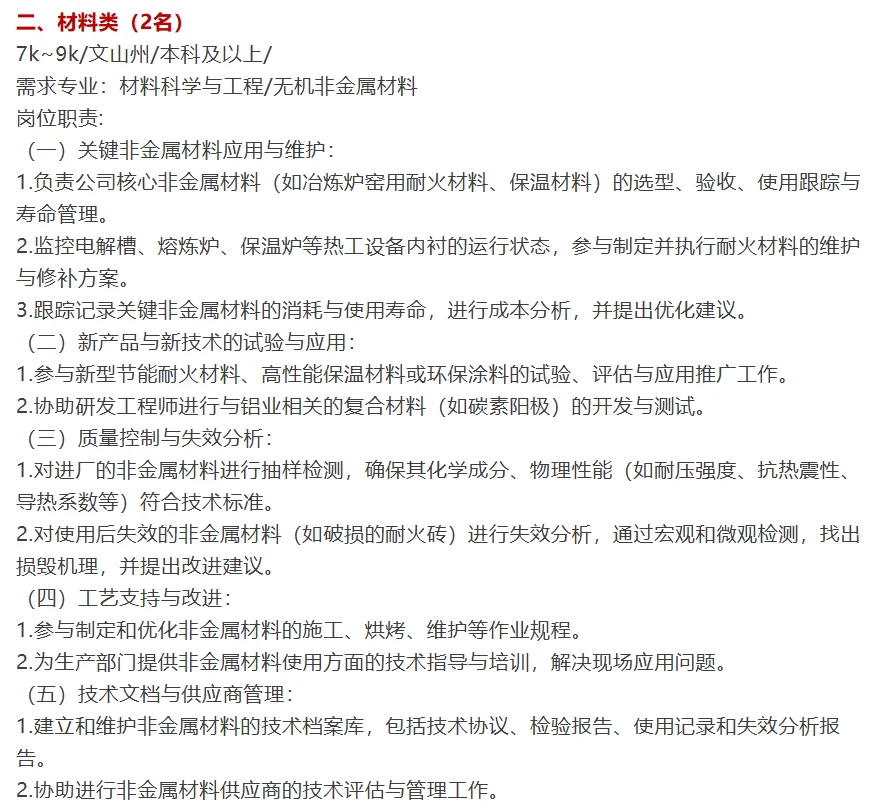 二、材料类（2名）
7k~9k/文山州/本科及以上/
需求专业：材料科学与工程/无机非金属材料
岗位职责：
（一）关键非金属材料应用与维护：
1.负责公司核心非金属材料（如冶炼炉窑用耐火材料、保温材料）的选型、验收、使用跟踪与寿命管理。
2.监控电解槽、熔炼炉、保温炉等热工设备内衬的运行状态，参与制定并执行耐火材料的维护与修补方案。
3.跟踪记录关键非金属材料的消耗与使用寿命，进行成本分析，并提出优化建议。
（二）新产品与新技术的试验与应用：
1.参与新型节能耐火材料、高性能保温材料或环保涂料的试验、评估与应用推广工作。
2.协助研发工程师进行与铝业相关的复合材料（如碳素阳极）的开发与测试。
（三）质量控制与失效分析：
1.对进厂的非金属材料进行抽样检测，确保其化学成分、物理性能（如耐压强度、抗热震性、导热系数等）符合技术标准。
2.对使用后失效的非金属材料（如破损的耐火砖）进行失效分析，通过宏观和微观检测，找出损毁机理，并提出改进建议。
（四）工艺支持与改进：
1.参与制定和优化非金属材料的施工、烘烤、维护等作业规程。
2.为生产部门提供非金属材料使用方面的技术指导与培训，解决现场应用问题。
（五）技术文档与供应商管理：
1.建立和维护非金属材料的技术档案库，包括技术协议、检验报告、使用记录和失效分析报告。
2.协助进行非金属材料供应商的技术评估与管理工作。